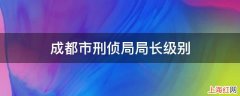 成都市刑侦局局长级别

上海红网